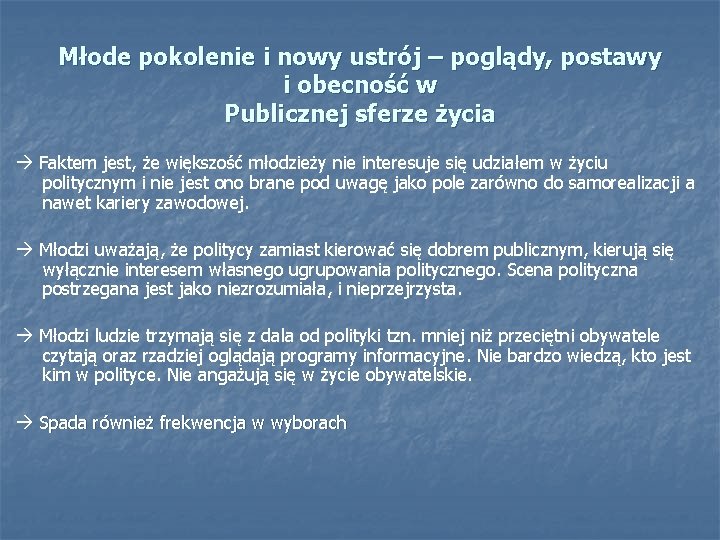 Młode pokolenie i nowy ustrój – poglądy, postawy i obecność w Publicznej sferze życia

→ Faktem jest, że większość młodzieży nie interesuje się udziałem w życiu politycznym i nie jest ono brane pod uwagę jako pole zarówno do samorealizacji a nawet kariery zawodowej.

→ Młodzi uważają, że politycy zamiast kierować się dobrem publicznym, kierują się wyłącznie interesem własnego ugrupowania politycznego. Scena polityczna postrzegana jest jako niezrozumiała, i nieprzejrzysta.

→ Młodzi ludzie trzymają się z dala od polityki tzn. mniej niż przeciętni obywatele czytają oraz rzadziej oglądają programy informacyjne. Nie bardzo wiedzą, kto jest kim w polityce. Nie angażują się w życie obywatelskie.

→ Spada również frekwencja w wyborach